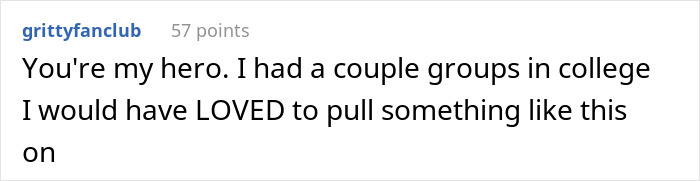 grittyfanclub 57 points

You're my hero. I had a couple groups in college I would have LOVED to pull something like this on